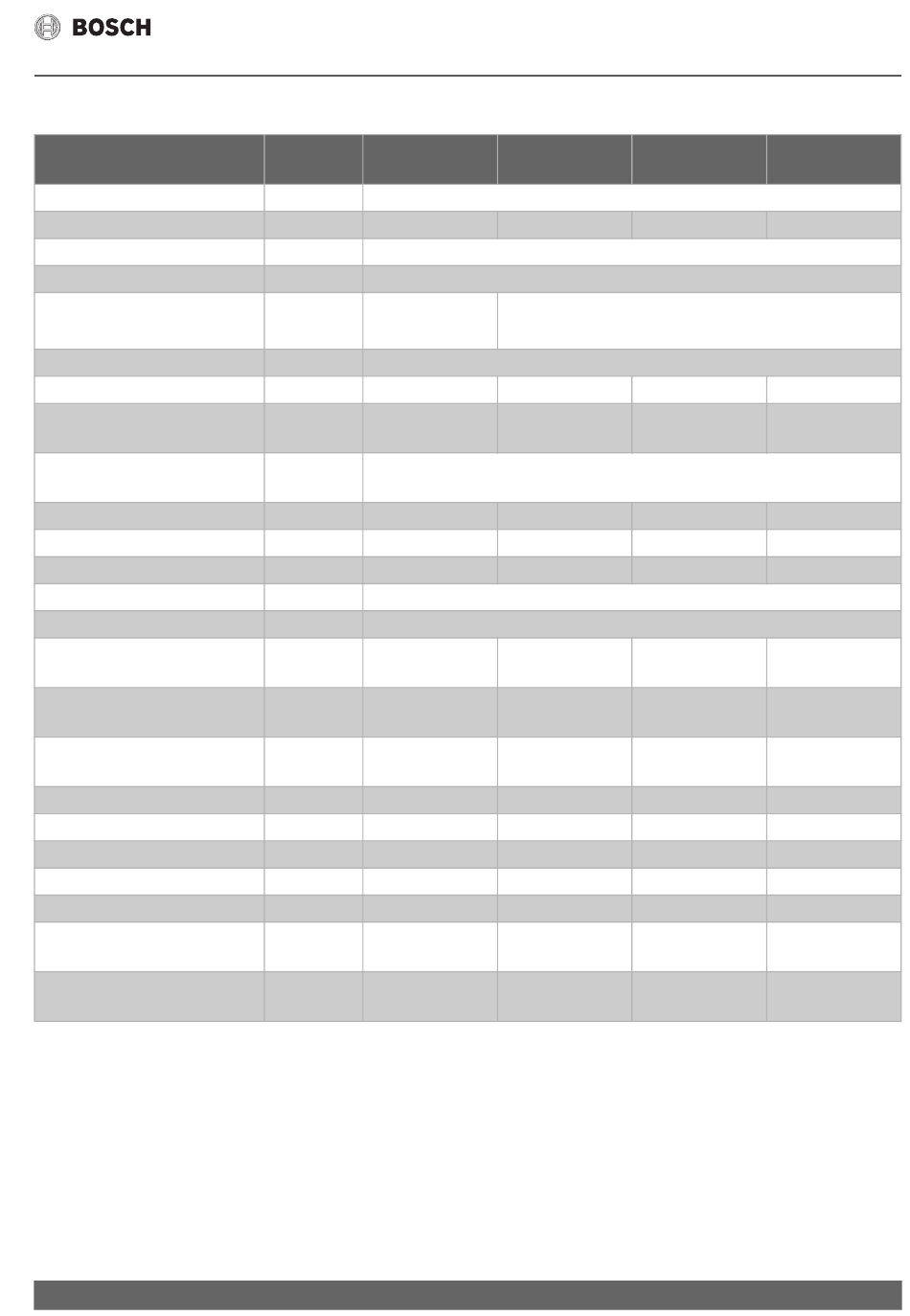 BOSCH